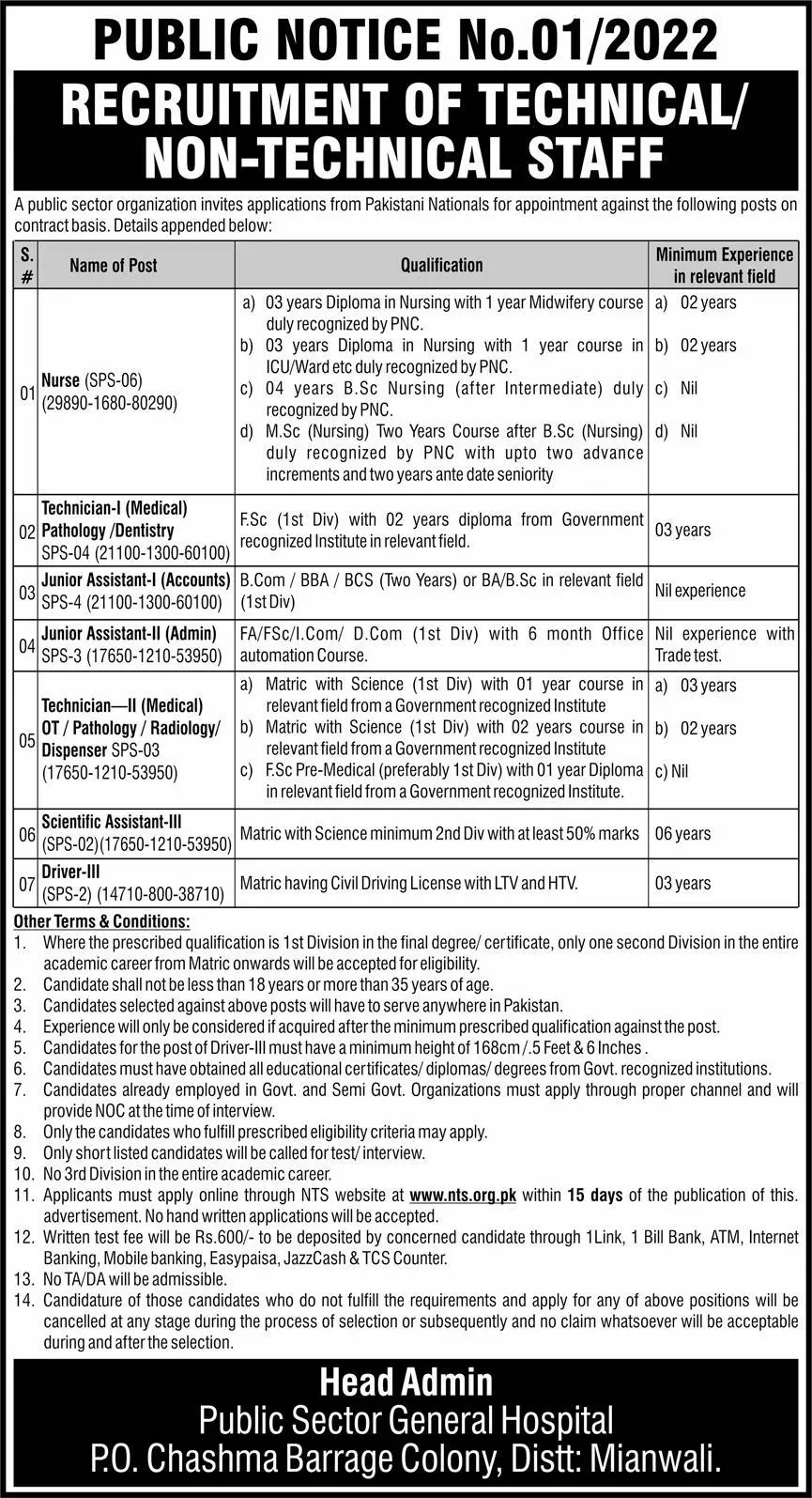 PUBLIC NOTICE No.01/2022

RECRUITMENT OF TECHNICAL/ NON-TECHNICAL STAFF

A public sector organization invites applications from Pakistani Nationals for appointment against the following posts on contract basis. Details appended below:

| S. # | Name of Post | Qualification | Minimum Experience in relevant field |
|---|---|---|---|
| 01 | Nurse (SPS-06) (29890-1680-80290) | a) 03 years Diploma in Nursing with 1 year Midwifery course duly recognized by PNC. b) 03 years Diploma in Nursing with 1 year course in ICU/Ward etc duly recognized by PNC. c) 04 years B.Sc Nursing (after Intermediate) duly recognized by PNC. d) M.Sc (Nursing) Two Years Course after B.Sc (Nursing) duly recognized by PNC with upto two advance increments and two years ante date seniority | a) 02 years b) 02 years c) Nil d) Nil |
| 02 | Technician-I (Medical) Pathology /Dentistry SPS-04 (21100-1300-60100) | F.Sc (1st Div) with 02 years diploma from Government recognized Institute in relevant field. | 03 years |
| 03 | Junior Assistant-I (Accounts) SPS-4 (21100-1300-60100) | B.Com / BBA / BCS (Two Years) or BA/B.Sc in relevant field (1st Div) | Nil experience |
| 04 | Junior Assistant-II (Admin) SPS-3 (17650-1210-53950) | FA/FSc/I.Com/ D.Com (1st Div) with 6 month Office automation Course. | Nil experience with Trade test. |
| 05 | Technician—II (Medical) OT / Pathology / Radiology/ Dispenser SPS-03 (17650-1210-53950) | a) Matric with Science (1st Div) with 01 year course in relevant field from a Government recognized Institute b) Matric with Science (1st Div) with 02 years course in relevant field from a Government recognized Institute c) F.Sc Pre-Medical (preferably 1st Div) with 01 year Diploma in relevant field from a Government recognized Institute. | a) 03 years b) 02 years c) Nil |
| 06 | Scientific Assistant-III (SPS-02)(17650-1210-53950) | Matric with Science minimum 2nd Div with at least 50% marks | 06 years |
| 07 | Driver-III (SPS-2) (14710-800-38710) | Matric having Civil Driving License with LTV and HTV. | 03 years |

Other Terms & Conditions:
1. Where the prescribed qualification is 1st Division in the final degree/ certificate, only one second Division in the entire academic career from Matric onwards will be accepted for eligibility.
2. Candidate shall not be less than 18 years or more than 35 years of age.
3. Candidates selected against above posts will have to serve anywhere in Pakistan.
4. Experience will only be considered if acquired after the minimum prescribed qualification against the post.
5. Candidates for the post of Driver-III must have a minimum height of 168cm /.5 Feet & 6 Inches .
6. Candidates must have obtained all educational certificates/ diplomas/ degrees from Govt. recognized institutions.
7. Candidates already employed in Govt. and Semi Govt. Organizations must apply through proper channel and will provide NOC at the time of interview.
8. Only the candidates who fulfill prescribed eligibility criteria may apply.
9. Only short listed candidates will be called for test/ interview.
10. No 3rd Division in the entire academic career.
11. Applicants must apply online through NTS website at www.nts.org.pk within 15 days of the publication of this. advertisement. No hand written applications will be accepted.
12. Written test fee will be Rs.600/- to be deposited by concerned candidate through 1Link, 1 Bill Bank, ATM, Internet Banking, Mobile banking, Easypaisa, JazzCash & TCS Counter.
13. No TA/DA will be admissible.
14. Candidature of those candidates who do not fulfill the requirements and apply for any of above positions will be cancelled at any stage during the process of selection or subsequently and no claim whatsoever will be acceptable during and after the selection.

Head Admin
Public Sector General Hospital
P.O. Chashma Barrage Colony, Distt: Mianwali.